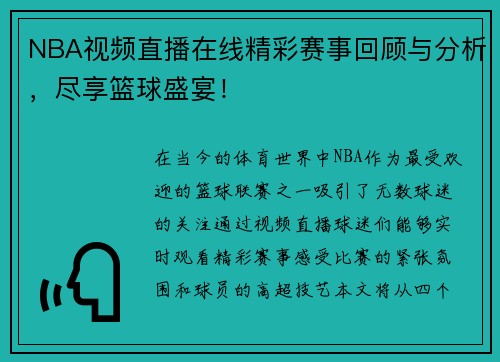 NBA视频直播在线精彩赛事回顾与分析，尽享篮球盛宴！

在当今的体育世界中NBA作为最受欢迎的篮球联赛之一吸引了无数球迷的关注通过视频直播球迷们能够实时观看精彩赛事感受比赛的紧张氛围和球员的高超技艺本文将从四个